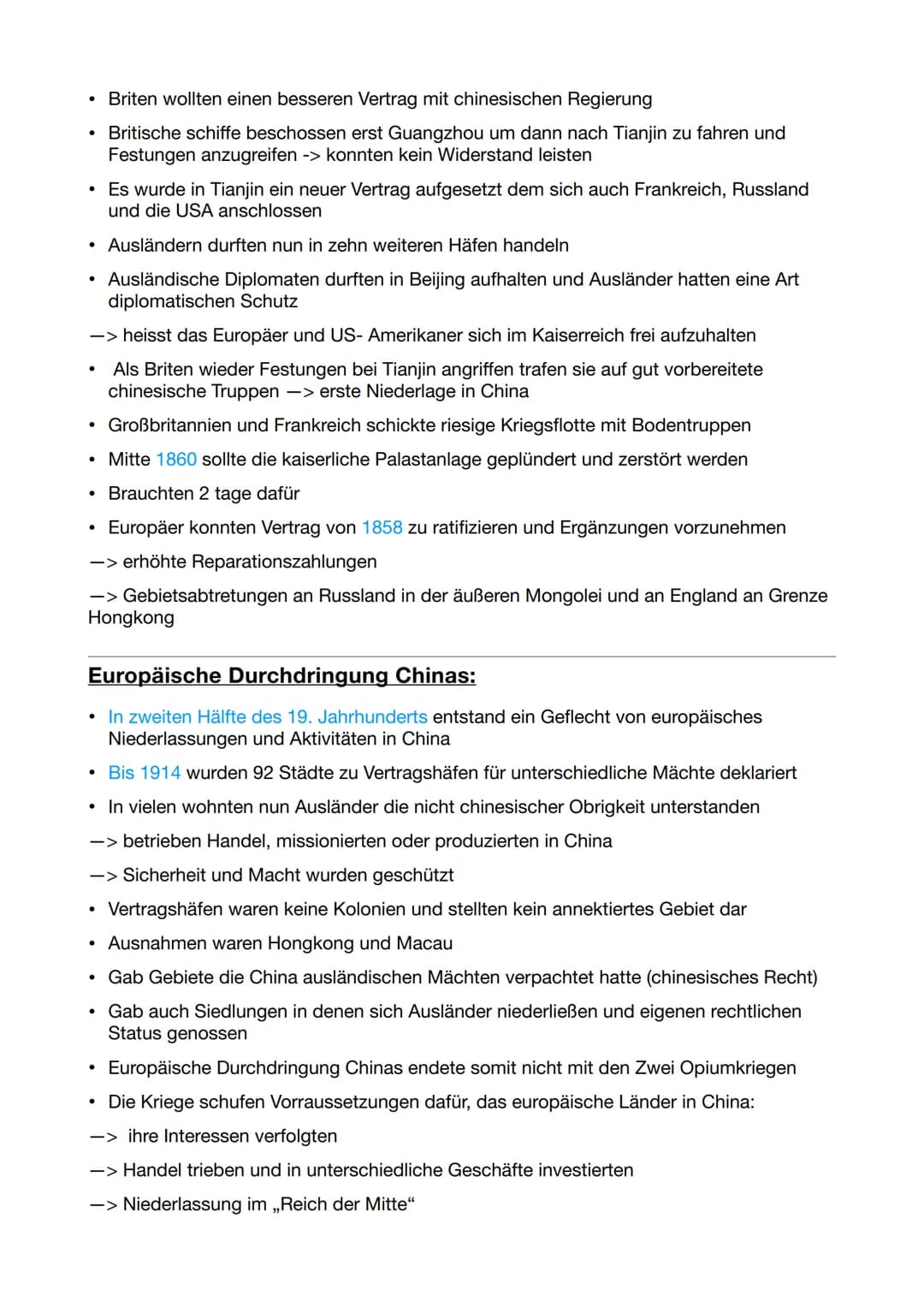 • Briten wollten einen besseren Vertrag mit chinesischen Regierung
• Britische schiffe beschossen erst Guangzhou um dann nach Tianjin zu fahren und Festungen anzugreifen -> konnten kein Widerstand leisten
• Es wurde in Tianjin ein neuer Vertrag aufgesetzt dem sich auch Frankreich, Russland und die USA anschlossen
• Ausländern durften nun in zehn weiteren Häfen handeln
• Ausländische Diplomaten durften in Beijing aufhalten und Ausländer hatten eine Art diplomatischen Schutz
—> heisst das Europäer und US- Amerikaner sich im Kaiserreich frei aufzuhalten
• Als Briten wieder Festungen bei Tianjin angriffen trafen sie auf gut vorbereitete chinesische Truppen —> erste Niederlage in China
• Großbritannien und Frankreich schickte riesige Kriegsflotte mit Bodentruppen
• Mitte 1860 sollte die kaiserliche Palastanlage geplündert und zerstört werden
• Brauchten 2 tage dafür
• Europäer konnten Vertrag von 1858 zu ratifizieren und Ergänzungen vorzunehmen
—> erhöhte Reparationszahlungen
—> Gebietsabtretungen an Russland in der äußeren Mongolei und an England an Grenze Hongkong

Europäische Durchdringung Chinas:

• In zweiten Hälfte des 19. Jahrhunderts entstand ein Geflecht von europäisches Niederlassungen und Aktivitäten in China
• Bis 1914 wurden 92 Städte zu Vertragshäfen für unterschiedliche Mächte deklariert
• In vielen wohnten nun Ausländer die nicht chinesischer Obrigkeit unterstanden
—> betrieben Handel, missionierten oder produzierten in China
—> Sicherheit und Macht wurden geschützt
• Vertragshäfen waren keine Kolonien und stellten kein annektiertes Gebiet dar
• Ausnahmen waren Hongkong und Macau
• Gab Gebiete die China ausländischen Mächten verpachtet hatte (chinesisches Recht)
• Gab auch Siedlungen in denen sich Ausländer niederließen und eigenen rechtlichen Status genossen
• Europäische Durchdringung Chinas endete somit nicht mit den Zwei Opiumkriegen
• Die Kriege schufen Vorraussetzungen dafür, das europäische Länder in China:
—> ihre Interessen verfolgten
—> Handel trieben und in unterschiedliche Geschäfte investierten
—> Niederlassung im „Reich der Mitte“